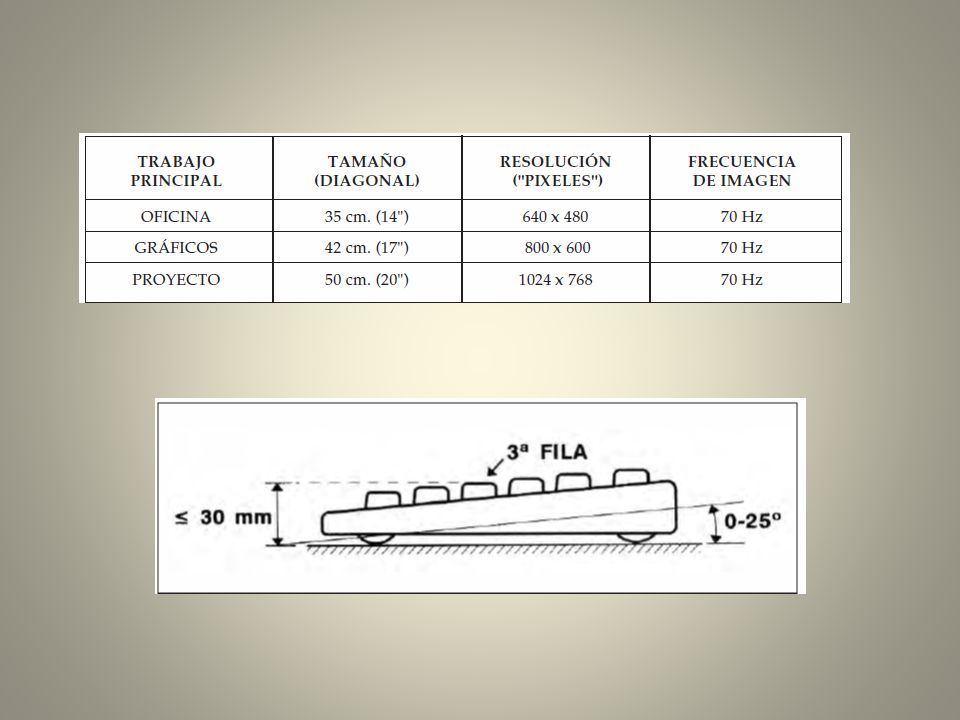 | TRABAJO PRINCIPAL | TAMAÑO (DIAGONAL) | RESOLUCIÓN ("PIXELES") | FRECUENCIA DE IMAGEN |
|---|---|---|---|
| OFICINA | 35 cm. (14") | 640 x 480 | 70 Hz |
| GRÁFICOS | 42 cm. (17") | 800 x 600 | 70 Hz |
| PROYECTO | 50 cm. (20") | 1024 x 768 | 70 Hz |

3ª FILA
≤ 30 mm
0-25º